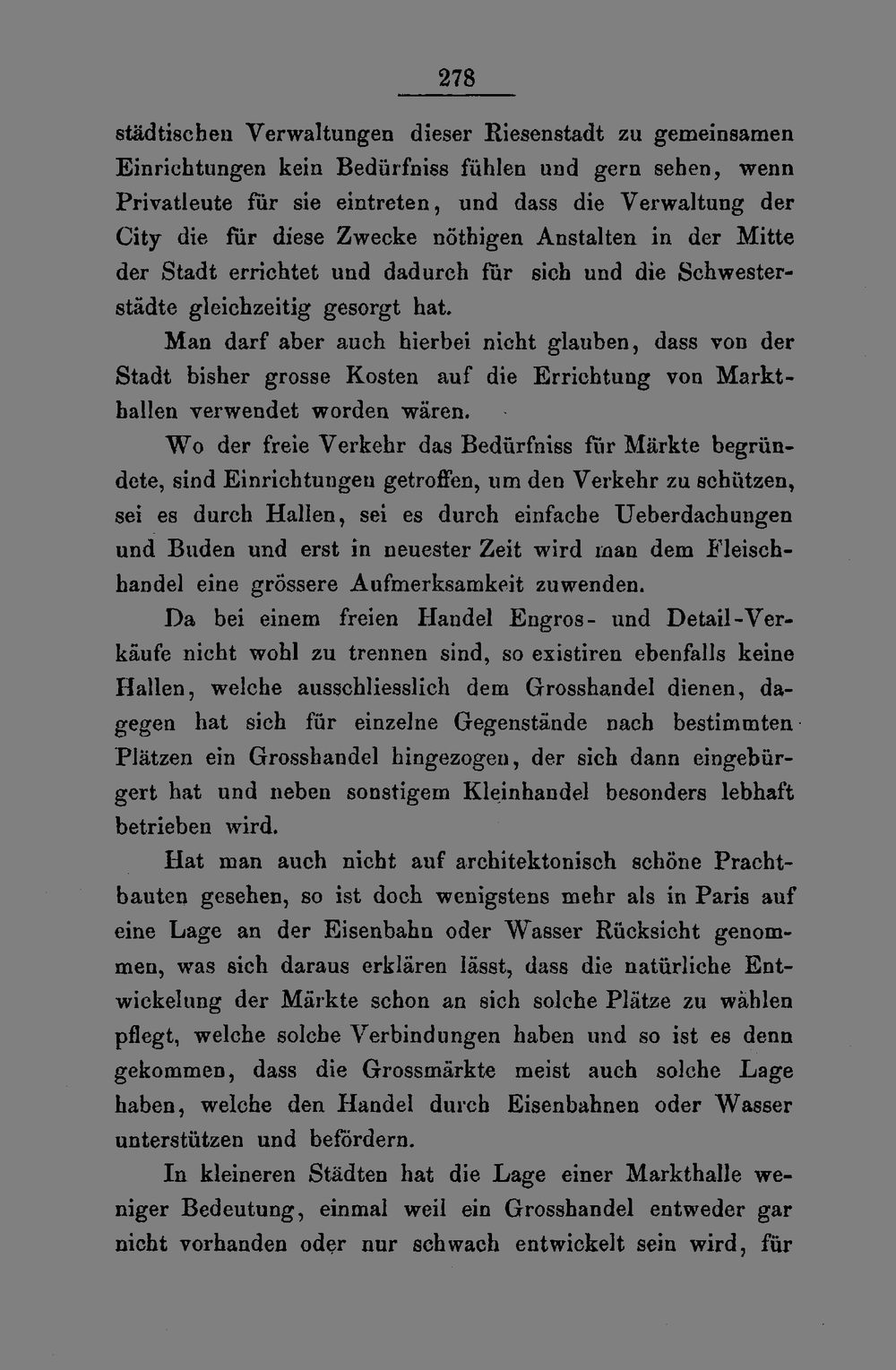 278

städtischen Verwaltungen dieser Riesenstadt zu gemeinsamen Einrichtungen kein Bedürfniss fühlen und gern sehen, wenn Privatleute für sie eintreten, und dass die Verwaltung der City die für diese Zwecke nöthigen Anstalten in der Mitte der Stadt errichtet und dadurch für sich und die Schwesterstädte gleichzeitig gesorgt hat.

Man darf aber auch hierbei nicht glauben, dass von der Stadt bisher grosse Kosten auf die Errichtung von Markthallen verwendet worden wären.

Wo der freie Verkehr das Bedürfniss für Märkte begründete, sind Einrichtungen getroffen, um den Verkehr zu schützen, sei es durch Hallen, sei es durch einfache Ueberdachungen und Buden und erst in neuester Zeit wird man dem Fleischhandel eine grössere Aufmerksamkeit zuwenden.

Da bei einem freien Handel Engros- und Detail-Verkäufe nicht wohl zu trennen sind, so existiren ebenfalls keine Hallen, welche ausschliesslich dem Grosshandel dienen, dagegen hat sich für einzelne Gegenstände nach bestimmten Plätzen ein Grosshandel hingezogen, der sich dann eingebürgert hat und neben sonstigem Kleinhandel besonders lebhaft betrieben wird.

Hat man auch nicht auf architektonisch schöne Prachtbauten gesehen, so ist doch wenigstens mehr als in Paris auf eine Lage an der Eisenbahn oder Wasser Rücksicht genommen, was sich daraus erklären lässt, dass die natürliche Entwickelung der Märkte schon an sich solche Plätze zu wählen pflegt, welche solche Verbindungen haben und so ist es denn gekommen, dass die Grossmärkte meist auch solche Lage haben, welche den Handel durch Eisenbahnen oder Wasser unterstützen und befördern.

In kleineren Städten hat die Lage einer Markthalle weniger Bedeutung, einmal weil ein Grosshandel entweder gar nicht vorhanden oder nur schwach entwickelt sein wird, für